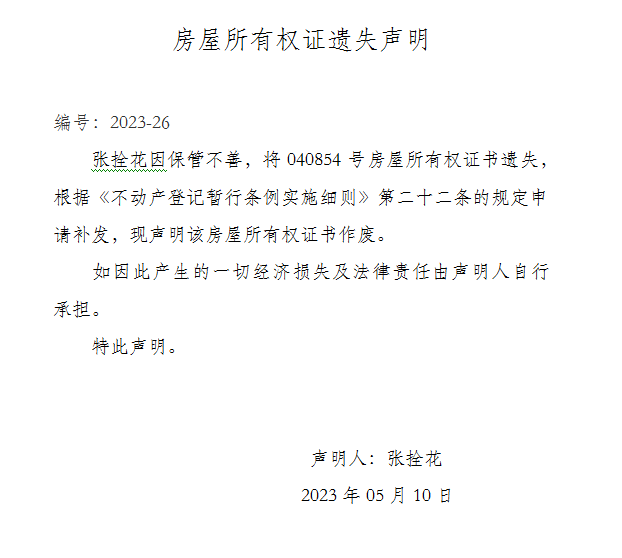 房屋所有权证遗失声明

编号：2023-26

张拴花因保管不善，将 040854 号房屋所有权证书遗失，根据《不动产登记暂行条例实施细则》第二十二条的规定申请补发，现声明该房屋所有权证书作废。

如因此产生的一切经济损失及法律责任由声明人自行承担。

特此声明。

声明人：张拴花

2023 年 05 月 10 日